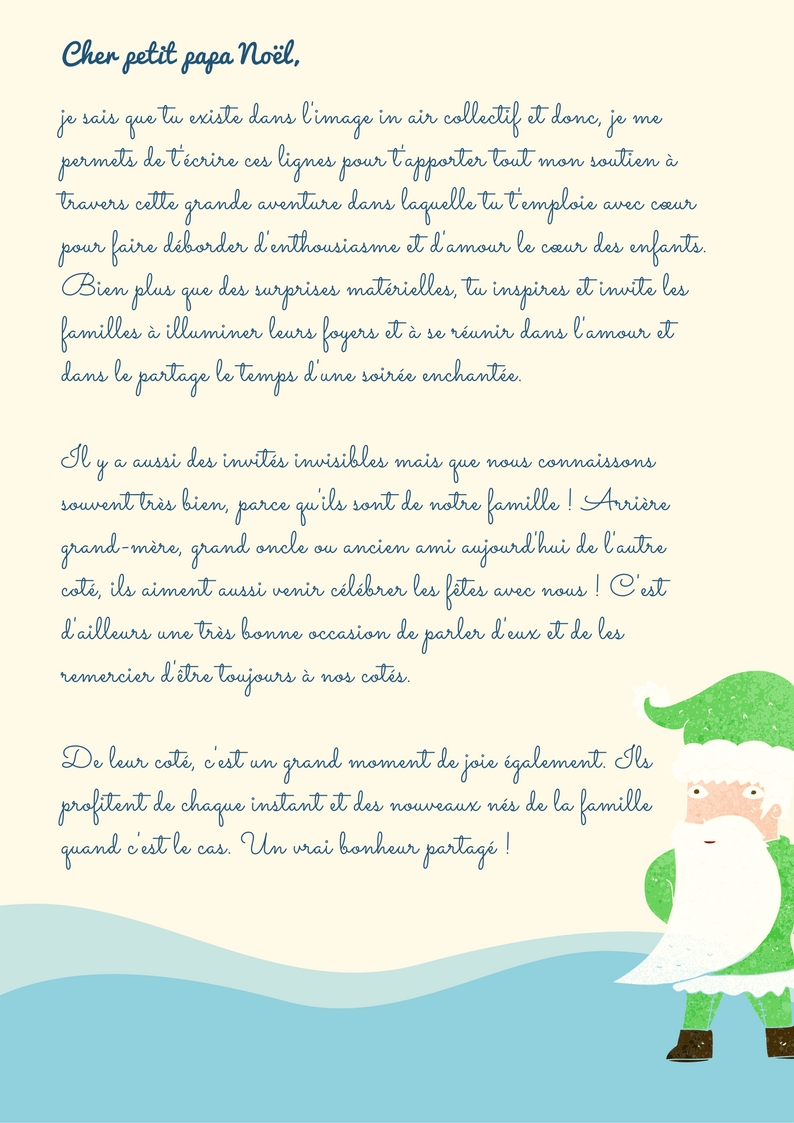 Cher petit papa Noël,

je sais que tu existe dans l'image in air collectif et donc, je me permets de t'écrire ces lignes pour t'apporter tout mon soutien à travers cette grande aventure dans laquelle tu t'emploie avec cœur pour faire déborder d'enthousiasme et d'amour le cœur des enfants. Bien plus que des surprises matérielles, tu inspires et invite les familles à illuminer leurs foyers et à se réunir dans l'amour et dans le partage le temps d'une soirée enchantée.

Il y a aussi des invités invisibles mais que nous connaissons souvent très bien, parce qu'ils sont de notre famille ! Arrière grand-mère, grand oncle ou ancien ami aujourd'hui de l'autre coté, ils aiment aussi venir célébrer les fêtes avec nous ! C'est d'ailleurs une très bonne occasion de parler d'eux et de les remercier d'être toujours à nos cotés.

De leur coté, c'est un grand moment de joie également. Ils profitent de chaque instant et des nouveaux nés de la famille quand c'est le cas. Un vrai bonheur partagé !